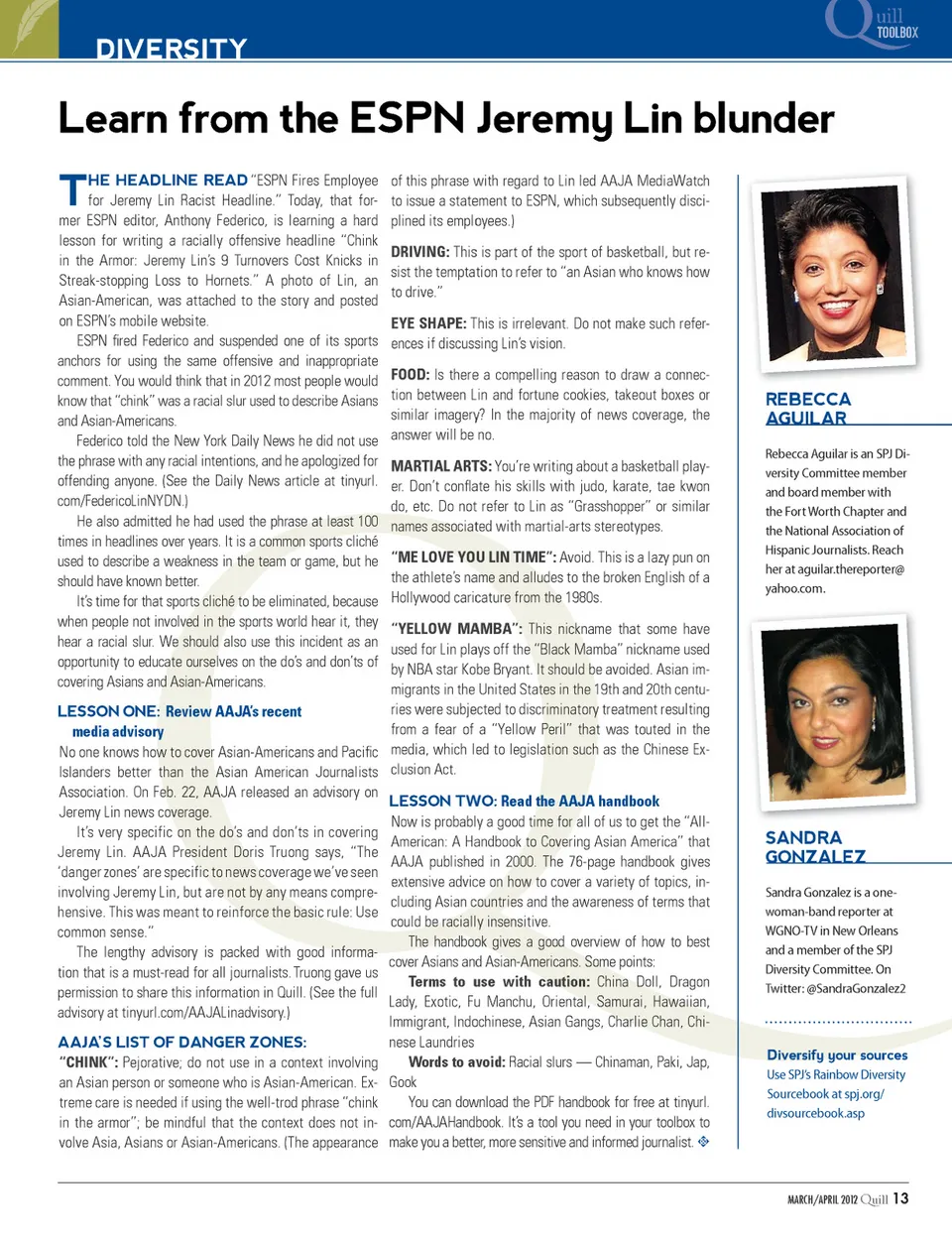 DIVERSITY

Quill TOOLBOX

Learn from the ESPN Jeremy Lin blunder

THE HEADLINE READ "ESPN Fires Employee for Jeremy Lin Racist Headline." Today, that former ESPN editor, Anthony Federico, is learning a hard lesson for writing a racially offensive headline "Chink in the Armor: Jeremy Lin's 9 Turnovers Cost Knicks in Streak-stopping Loss to Hornets." A photo of Lin, an Asian-American, was attached to the story and posted on ESPN's mobile website.

ESPN fired Federico and suspended one of its sports anchors for using the same offensive and inappropriate comment. You would think that in 2012 most people would know that "chink" was a racial slur used to describe Asians and Asian-Americans.

Federico told the New York Daily News he did not use the phrase with any racial intentions, and he apologized for offending anyone. (See the Daily News article at tinyurl.com/FedericoLinNYDN.)

He also admitted he had used the phrase at least 100 times in headlines over years. It is a common sports cliché used to describe a weakness in the team or game, but he should have known better.

It's time for that sports cliché to be eliminated, because when people not involved in the sports world hear it, they hear a racial slur. We should also use this incident as an opportunity to educate ourselves on the do's and don'ts of covering Asians and Asian-Americans.

LESSON ONE: Review AAJA's recent media advisory

No one knows how to cover Asian-Americans and Pacific Islanders better than the Asian American Journalists Association. On Feb. 22, AAJA released an advisory on Jeremy Lin news coverage.

It's very specific on the do's and don'ts in covering Jeremy Lin. AAJA President Doris Truong says, "The 'danger zones' are specific to news coverage we've seen involving Jeremy Lin, but are not by any means comprehensive. This was meant to reinforce the basic rule: Use common sense."

The lengthy advisory is packed with good information that is a must-read for all journalists. Truong gave us permission to share this information in Quill. (See the full advisory at tinyurl.com/AAJALinadvisory.)

AAJA'S LIST OF DANGER ZONES:

"CHINK": Pejorative; do not use in a context involving an Asian person or someone who is Asian-American. Extreme care is needed if using the well-trod phrase "chink in the armor"; be mindful that the context does not involve Asia, Asians or Asian-Americans. (The appearance of this phrase with regard to Lin led AAJA MediaWatch to issue a statement to ESPN, which subsequently disciplined its employees.)

DRIVING: This is part of the sport of basketball, but resist the temptation to refer to "an Asian who knows how to drive."

EYE SHAPE: This is irrelevant. Do not make such references if discussing Lin's vision.

FOOD: Is there a compelling reason to draw a connection between Lin and fortune cookies, takeout boxes or similar imagery? In the majority of news coverage, the answer will be no.

MARTIAL ARTS: You're writing about a basketball player. Don't conflate his skills with judo, karate, tae kwon do, etc. Do not refer to Lin as "Grasshopper" or similar names associated with martial-arts stereotypes.

"ME LOVE YOU LIN TIME": Avoid. This is a lazy pun on the athlete's name and alludes to the broken English of a Hollywood caricature from the 1980s.

"YELLOW MAMBA": This nickname that some have used for Lin plays off the "Black Mamba" nickname used by NBA star Kobe Bryant. It should be avoided. Asian immigrants in the United States in the 19th and 20th centuries were subjected to discriminatory treatment resulting from a fear of a "Yellow Peril" that was touted in the media, which led to legislation such as the Chinese Exclusion Act.

LESSON TWO: Read the AAJA handbook

Now is probably a good time for all of us to get the "All-American: A Handbook to Covering Asian America" that AAJA published in 2000. The 76-page handbook gives extensive advice on how to cover a variety of topics, including Asian countries and the awareness of terms that could be racially insensitive.

The handbook gives a good overview of how to best cover Asians and Asian-Americans. Some points:

Terms to use with caution: China Doll, Dragon Lady, Exotic, Fu Manchu, Oriental, Samurai, Hawaiian, Immigrant, Indochinese, Asian Gangs, Charlie Chan, Chinese Laundries

Words to avoid: Racial slurs — Chinaman, Paki, Jap, Gook

You can download the PDF handbook for free at tinyurl.com/AAJAHandbook. It's a tool you need in your toolbox to make you a better, more sensitive and informed journalist.

REBECCA AGUILAR

Rebecca Aguilar is an SPJ Diversity Committee member and board member with the Fort Worth Chapter and the National Association of Hispanic Journalists. Reach her at aguilar.thereporter@yahoo.com.

SANDRA GONZALEZ

Sandra Gonzalez is a one-woman-band reporter at WGNO-TV in New Orleans and a member of the SPJ Diversity Committee. On Twitter: @SandraGonzalez2

Diversify your sources
Use SPJ's Rainbow Diversity Sourcebook at spj.org/divsourcebook.asp

MARCH/APRIL 2012 Quill 13